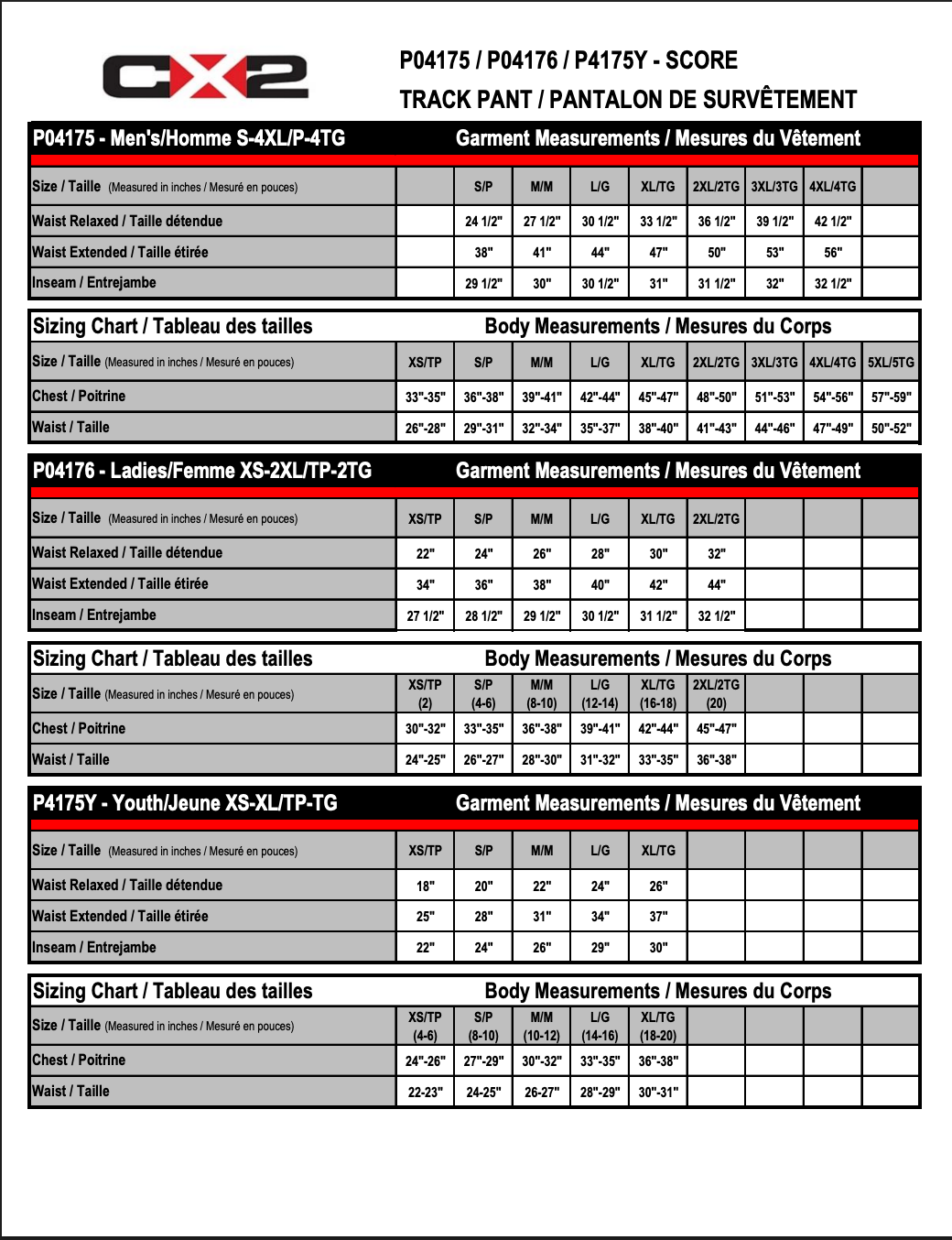 CX2

P04175 / P04176 / P4175Y - SCORE

TRACK PANT / PANTALON DE SURVÊTEMENT

P04175 - Men's/Homme S-4XL/P-4TG Garment Measurements / Mesures du Vêtement

| Size / Taille (Measured in inches / Mesuré en pouces) | | S/P | M/M | L/G | XL/TG | 2XL/2TG | 3XL/3TG | 4XL/4TG | |
|---|---|---|---|---|---|---|---|---|---|
| Waist Relaxed / Taille détendue | | 24 1/2" | 27 1/2" | 30 1/2" | 33 1/2" | 36 1/2" | 39 1/2" | 42 1/2" | |
| Waist Extended / Taille étirée | | 38" | 41" | 44" | 47" | 50" | 53" | 56" | |
| Inseam / Entrejambe | | 29 1/2" | 30" | 30 1/2" | 31" | 31 1/2" | 32" | 32 1/2" | |

Sizing Chart / Tableau des tailles Body Measurements / Mesures du Corps

| Size / Taille (Measured in inches / Mesuré en pouces) | XS/TP | S/P | M/M | L/G | XL/TG | 2XL/2TG | 3XL/3TG | 4XL/4TG | 5XL/5TG |
|---|---|---|---|---|---|---|---|---|---|
| Chest / Poitrine | 33"-35" | 36"-38" | 39"-41" | 42"-44" | 45"-47" | 48"-50" | 51"-53" | 54"-56" | 57"-59" |
| Waist / Taille | 26"-28" | 29"-31" | 32"-34" | 35"-37" | 38"-40" | 41"-43" | 44"-46" | 47"-49" | 50"-52" |

P04176 - Ladies/Femme XS-2XL/TP-2TG Garment Measurements / Mesures du Vêtement

| Size / Taille (Measured in inches / Mesuré en pouces) | XS/TP | S/P | M/M | L/G | XL/TG | 2XL/2TG | | | |
|---|---|---|---|---|---|---|---|---|---|
| Waist Relaxed / Taille détendue | 22" | 24" | 26" | 28" | 30" | 32" | | | |
| Waist Extended / Taille étirée | 34" | 36" | 38" | 40" | 42" | 44" | | | |
| Inseam / Entrejambe | 27 1/2" | 28 1/2" | 29 1/2" | 30 1/2" | 31 1/2" | 32 1/2" | | | |

Sizing Chart / Tableau des tailles Body Measurements / Mesures du Corps

| Size / Taille (Measured in inches / Mesuré en pouces) | XS/TP (2) | S/P (4-6) | M/M (8-10) | L/G (12-14) | XL/TG (16-18) | 2XL/2TG (20) | | | |
|---|---|---|---|---|---|---|---|---|---|
| Chest / Poitrine | 30"-32" | 33"-35" | 36"-38" | 39"-41" | 42"-44" | 45"-47" | | | |
| Waist / Taille | 24"-25" | 26"-27" | 28"-30" | 31"-32" | 33"-35" | 36"-38" | | | |

P4175Y - Youth/Jeune XS-XL/TP-TG Garment Measurements / Mesures du Vêtement

| Size / Taille (Measured in inches / Mesuré en pouces) | XS/TP | S/P | M/M | L/G | XL/TG | | | | |
|---|---|---|---|---|---|---|---|---|---|
| Waist Relaxed / Taille détendue | 18" | 20" | 22" | 24" | 26" | | | | |
| Waist Extended / Taille étirée | 25" | 28" | 31" | 34" | 37" | | | | |
| Inseam / Entrejambe | 22" | 24" | 26" | 29" | 30" | | | | |

Sizing Chart / Tableau des tailles Body Measurements / Mesures du Corps

| Size / Taille (Measured in inches / Mesuré en pouces) | XS/TP (4-6) | S/P (8-10) | M/M (10-12) | L/G (14-16) | XL/TG (18-20) | | | | |
|---|---|---|---|---|---|---|---|---|---|
| Chest / Poitrine | 24"-26" | 27"-29" | 30"-32" | 33"-35" | 36"-38" | | | | |
| Waist / Taille | 22-23" | 24-25" | 26-27" | 28"-29" | 30"-31" | | | | |